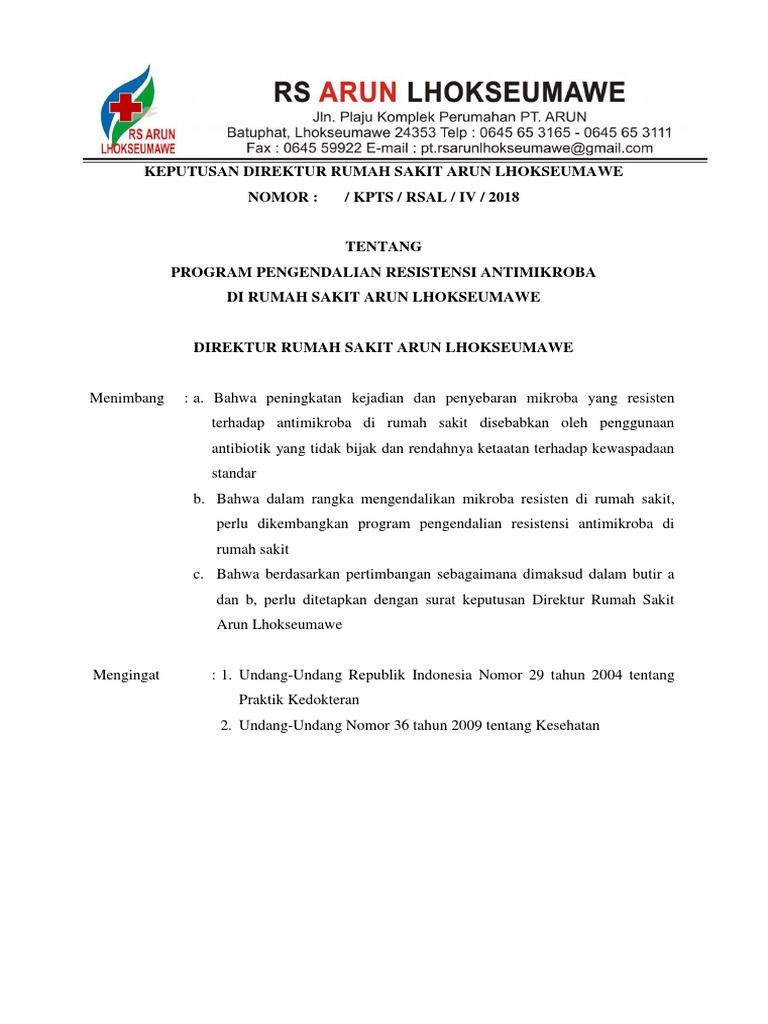 RS ARUN LHOKSEUMAWE

RS ARUN LHOKSEUMAWE
Jln. Plaju Komplek Perumahan PT. ARUN
Batuphat, Lhokseumawe 24353 Telp : 0645 65 3165 - 0645 65 3111
Fax : 0645 59922 E-mail : pt.rsarunlhokseumawe@gmail.com

KEPUTUSAN DIREKTUR RUMAH SAKIT ARUN LHOKSEUMAWE
NOMOR : / KPTS / RSAL / IV / 2018

TENTANG
PROGRAM PENGENDALIAN RESISTENSI ANTIMIKROBA
DI RUMAH SAKIT ARUN LHOKSEUMAWE

DIREKTUR RUMAH SAKIT ARUN LHOKSEUMAWE

Menimbang : a. Bahwa peningkatan kejadian dan penyebaran mikroba yang resisten terhadap antimikroba di rumah sakit disebabkan oleh penggunaan antibiotik yang tidak bijak dan rendahnya ketaatan terhadap kewaspadaan standar
b. Bahwa dalam rangka mengendalikan mikroba resisten di rumah sakit, perlu dikembangkan program pengendalian resistensi antimikroba di rumah sakit
c. Bahwa berdasarkan pertimbangan sebagaimana dimaksud dalam butir a dan b, perlu ditetapkan dengan surat keputusan Direktur Rumah Sakit Arun Lhokseumawe

Mengingat : 1. Undang-Undang Republik Indonesia Nomor 29 tahun 2004 tentang Praktik Kedokteran
2. Undang-Undang Nomor 36 tahun 2009 tentang Kesehatan